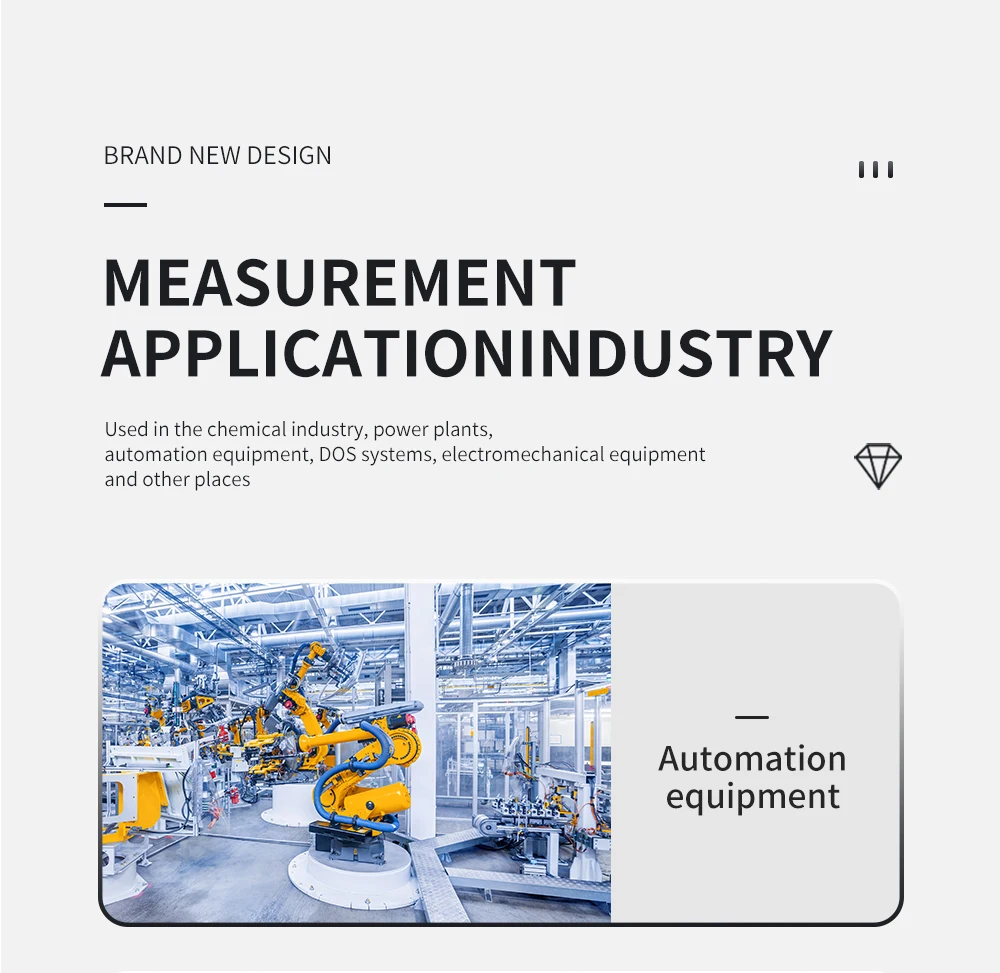 BRAND NEW DESIGN

MEASUREMENT
APPLICATIONINDUSTRY

Used in the chemical industry, power plants, automation equipment, DOS systems, electromechanical equipment and other places

Automation equipment